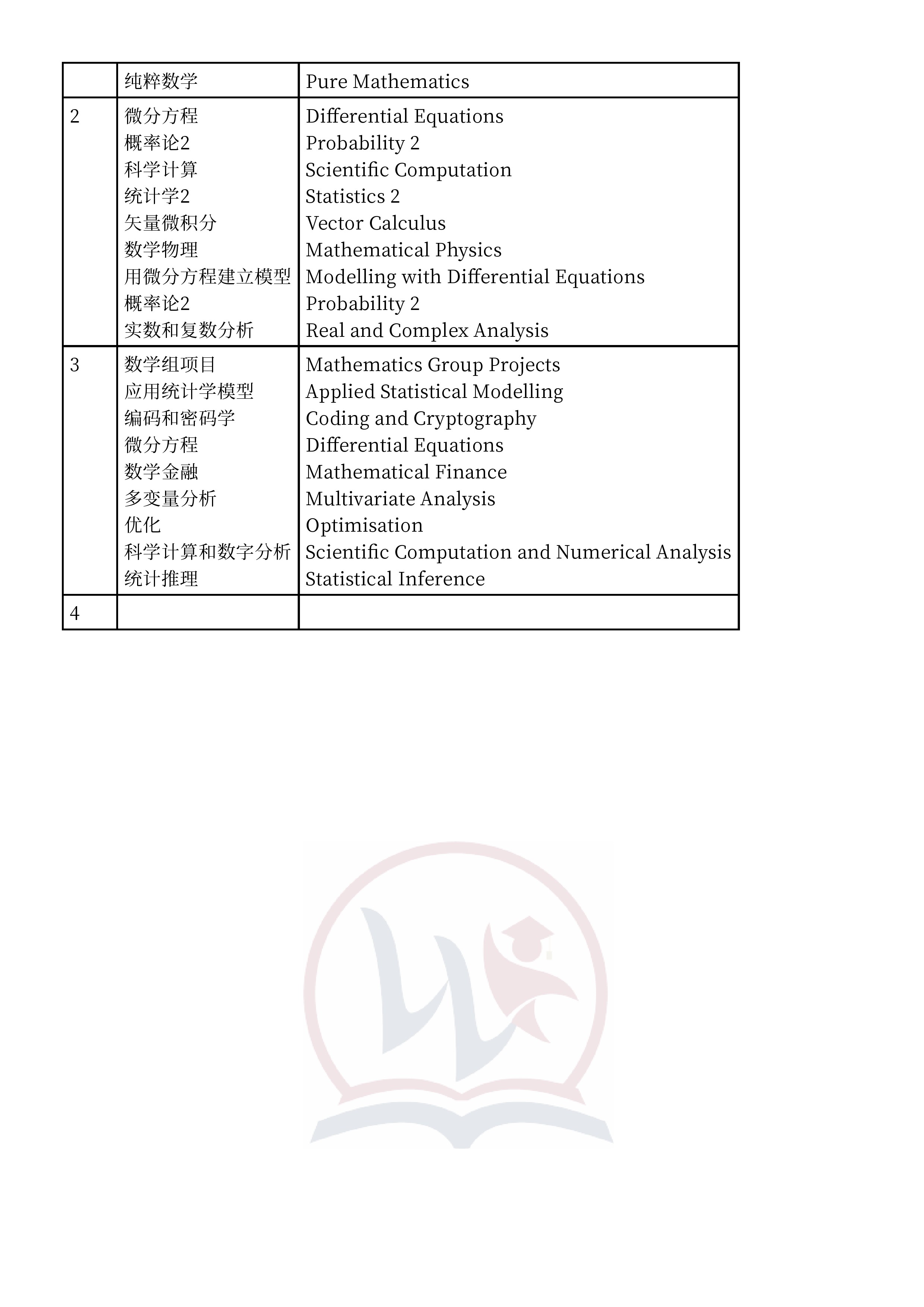 |  | 纯粹数学 | Pure Mathematics |
|---|---|---|
| 2 | 微分方程 概率论2 科学计算 统计学2 矢量微积分 数学物理 用微分方程建立模型 概率论2 实数和复数分析 | Differential Equations Probability 2 Scientific Computation Statistics 2 Vector Calculus Mathematical Physics Modelling with Differential Equations Probability 2 Real and Complex Analysis |
| 3 | 数学组项目 应用统计学模型 编码和密码学 微分方程 数学金融 多变量分析 优化 科学计算和数字分析 统计推理 | Mathematics Group Projects Applied Statistical Modelling Coding and Cryptography Differential Equations Mathematical Finance Multivariate Analysis Optimisation Scientific Computation and Numerical Analysis Statistical Inference |
| 4 |  |  |